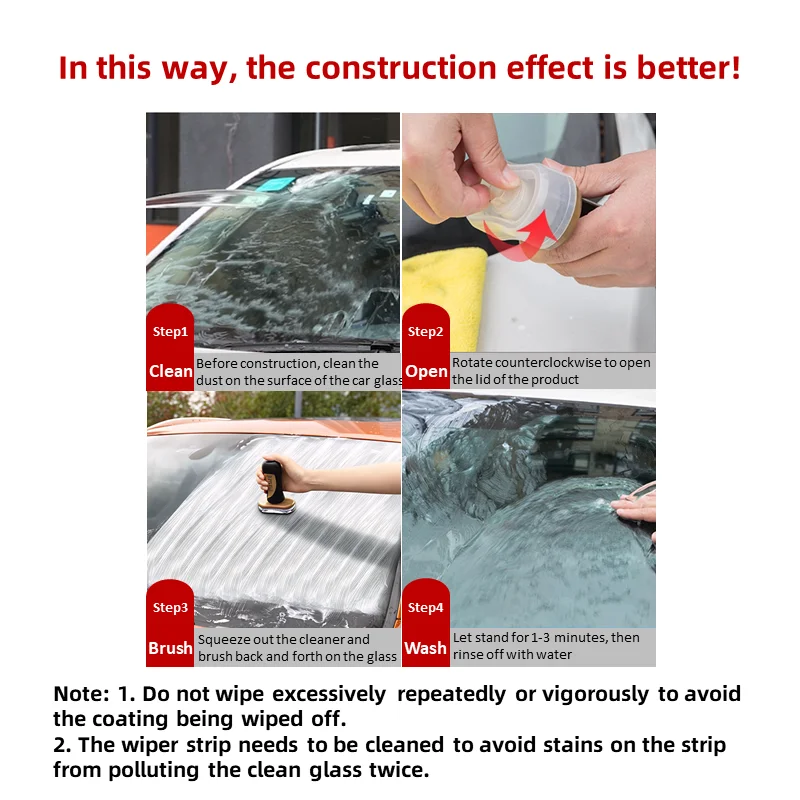 In this way, the construction effect is better!

Step1
Clean
Before construction, clean the dust on the surface of the car glass

Step2
Open
Rotate counterclockwise to open the lid of the product

Step3
Brush
Squeeze out the cleaner and brush back and forth on the glass

Step4
Wash
Let stand for 1-3 minutes, then rinse off with water

Note: 1. Do not wipe excessively repeatedly or vigorously to avoid the coating being wiped off.
2. The wiper strip needs to be cleaned to avoid stains on the strip from polluting the clean glass twice.